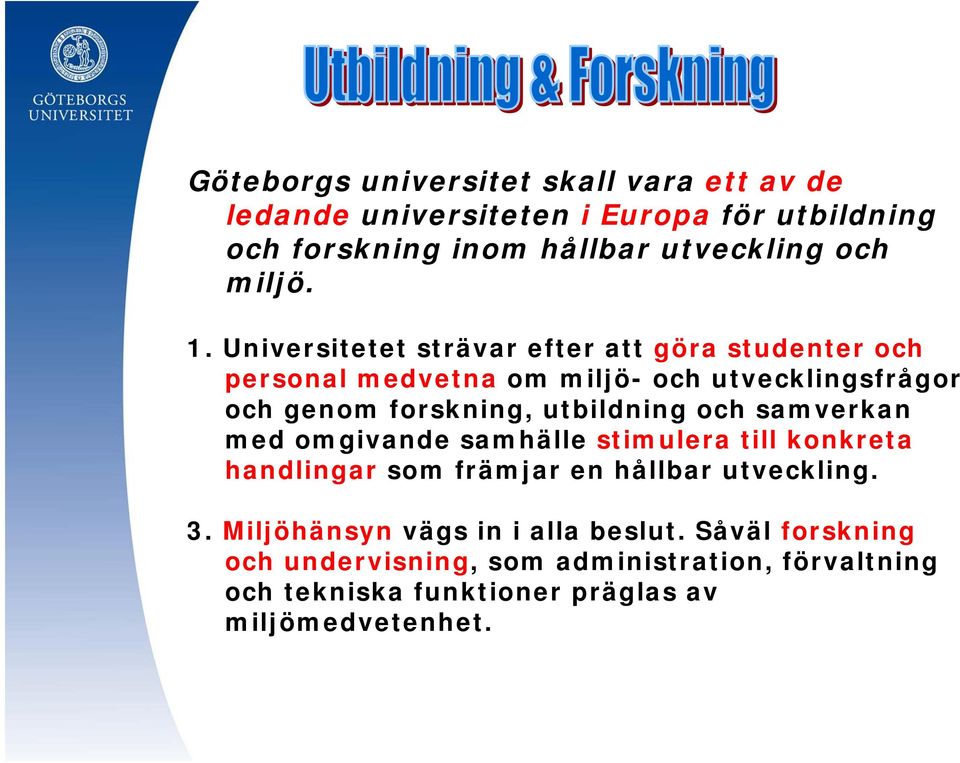 GÖTEBORGS UNIVERSITET

Utbildning & Forskning

Göteborgs universitet skall vara ett av de ledande universiteten i Europa för utbildning och forskning inom hållbar utveckling och miljö.

1. Universitetet strävar efter att göra studenter och personal medvetna om miljö- och utvecklingsfrågor och genom forskning, utbildning och samverkan med omgivande samhälle stimulera till konkreta handlingar som främjar en hållbar utveckling.

3. Miljöhänsyn vägs in i alla beslut. Såväl forskning och undervisning, som administration, förvaltning och tekniska funktioner präglas av miljömedvetenhet.